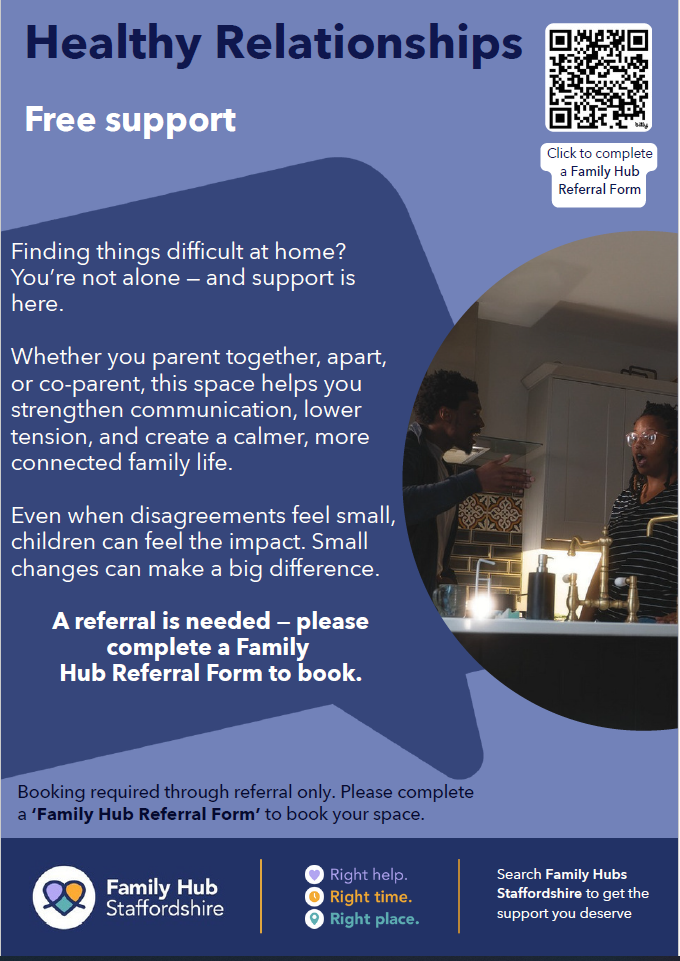 Healthy Relationships

Free support

Click to complete a Family Hub Referral Form

Finding things difficult at home? You're not alone — and support is here.

Whether you parent together, apart, or co-parent, this space helps you strengthen communication, lower tension, and create a calmer, more connected family life.

Even when disagreements feel small, children can feel the impact. Small changes can make a big difference.

A referral is needed — please complete a Family Hub Referral Form to book.

Booking required through referral only. Please complete a 'Family Hub Referral Form' to book your space.

Family Hub Staffordshire

Right help.
Right time.
Right place.

Search Family Hubs Staffordshire to get the support you deserve